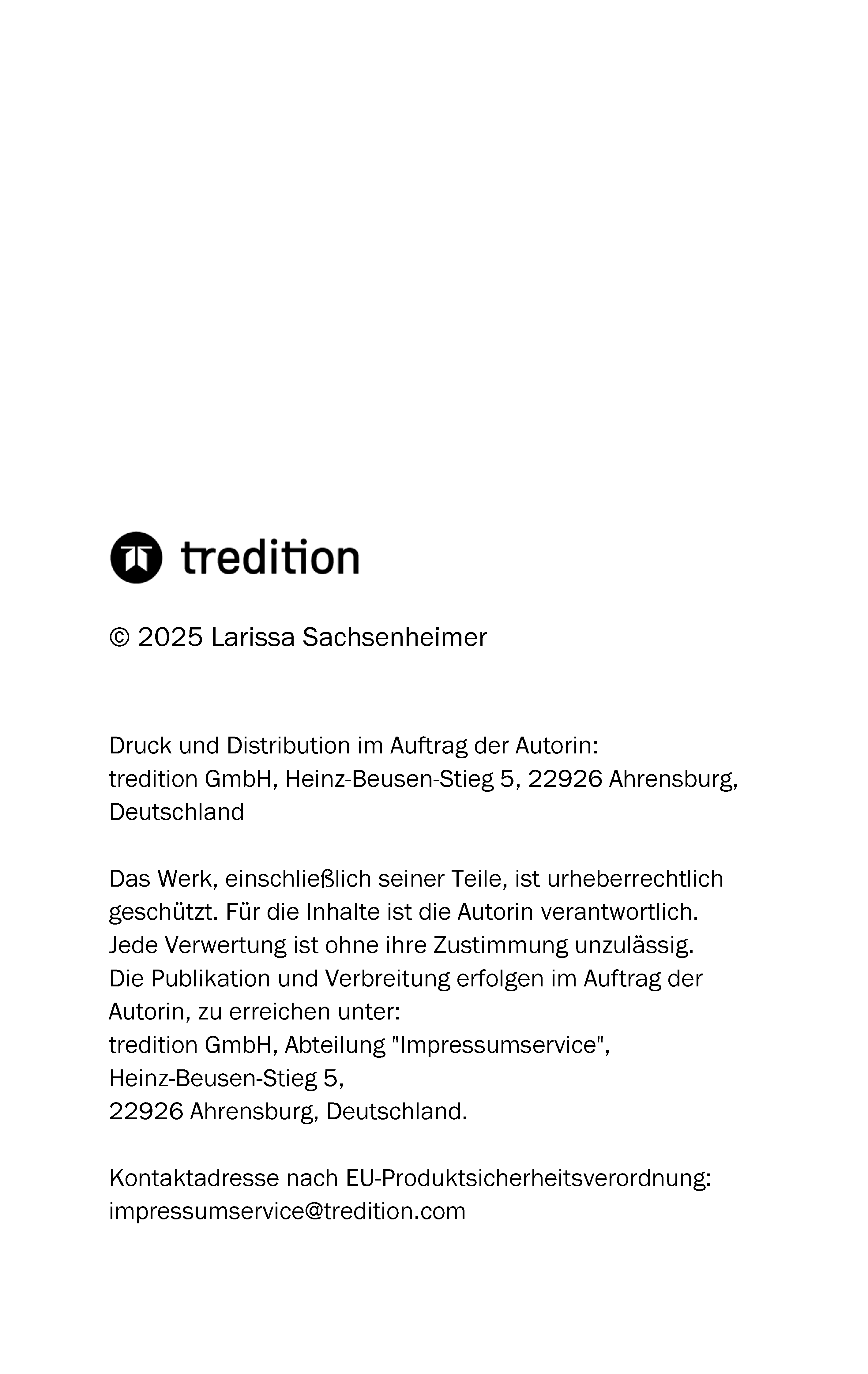 tredition

© 2025 Larissa Sachsenheimer

Druck und Distribution im Auftrag der Autorin:
tredition GmbH, Heinz-Beusen-Stieg 5, 22926 Ahrensburg, Deutschland

Das Werk, einschließlich seiner Teile, ist urheberrechtlich geschützt. Für die Inhalte ist die Autorin verantwortlich. Jede Verwertung ist ohne ihre Zustimmung unzulässig. Die Publikation und Verbreitung erfolgen im Auftrag der Autorin, zu erreichen unter:
tredition GmbH, Abteilung "Impressumservice",
Heinz-Beusen-Stieg 5,
22926 Ahrensburg, Deutschland.

Kontaktadresse nach EU-Produktsicherheitsverordnung:
impressumservice@tredition.com